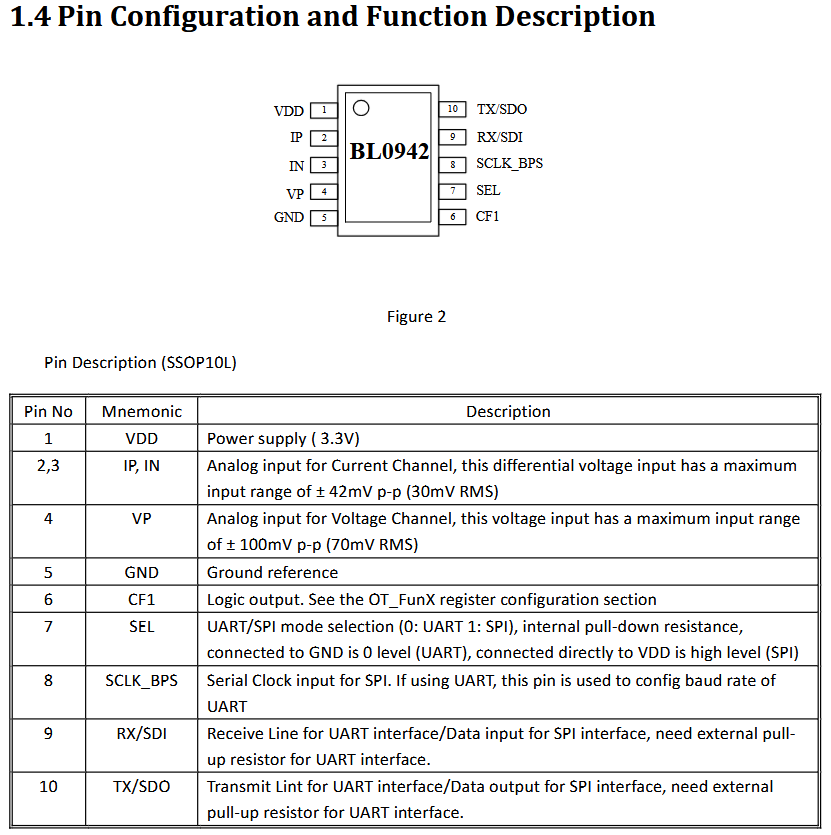 1.4 Pin Configuration and Function Description

VDD 1
IP 2
IN 3
VP 4
GND 5
BL0942
10 TX/SDO
9 RX/SDI
8 SCLK_BPS
7 SEL
6 CF1

Figure 2

Pin Description (SSOP10L)

| Pin No | Mnemonic | Description |
|---|---|---|
| 1 | VDD | Power supply ( 3.3V) |
| 2,3 | IP, IN | Analog input for Current Channel, this differential voltage input has a maximum input range of ± 42mV p-p (30mV RMS) |
| 4 | VP | Analog input for Voltage Channel, this voltage input has a maximum input range of ± 100mV p-p (70mV RMS) |
| 5 | GND | Ground reference |
| 6 | CF1 | Logic output. See the OT_FunX register configuration section |
| 7 | SEL | UART/SPI mode selection (0: UART 1: SPI), internal pull-down resistance, connected to GND is 0 level (UART), connected directly to VDD is high level (SPI) |
| 8 | SCLK_BPS | Serial Clock input for SPI. If using UART, this pin is used to config baud rate of UART |
| 9 | RX/SDI | Receive Line for UART interface/Data input for SPI interface, need external pull-up resistor for UART interface. |
| 10 | TX/SDO | Transmit Lint for UART interface/Data output for SPI interface, need external pull-up resistor for UART interface. |